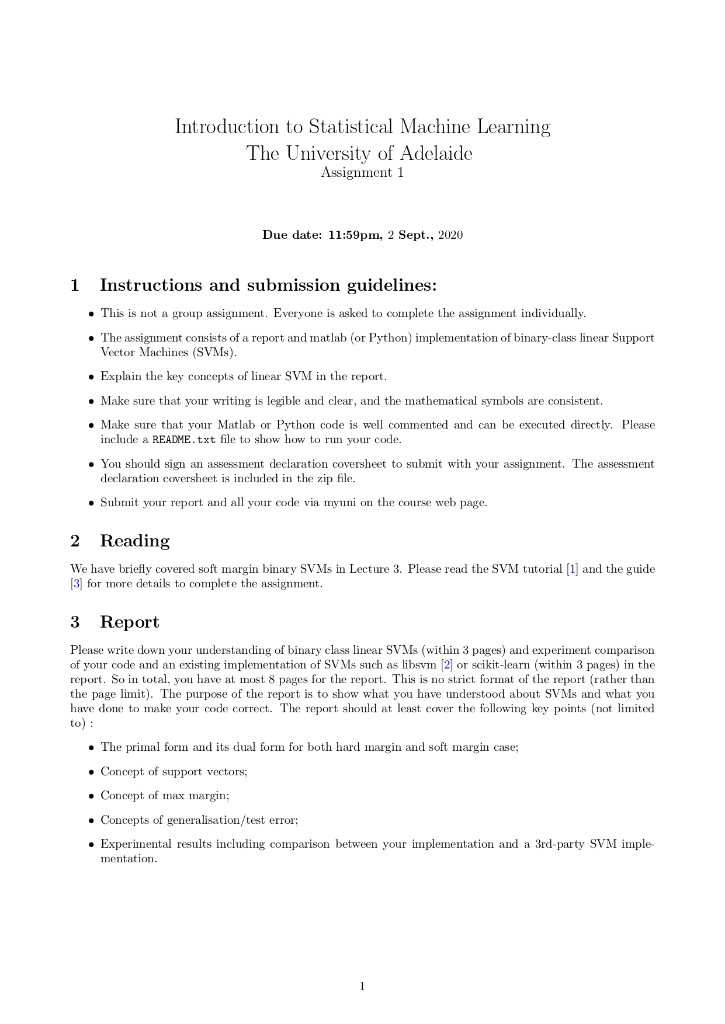 Introduction to Statistical Machine Learning
The University of Adelaide
Assignment 1

Due date: 11:59pm, 2 Sept., 2020

1 Instructions and submission guidelines:

• This is not a group assignment. Everyone is asked to complete the assignment individually.

• The assignment consists of a report and matlab (or Python) implementation of binary-class linear Support Vector Machines (SVMs).

• Explain the key concepts of linear SVM in the report.

• Make sure that your writing is legible and clear, and the mathematical symbols are consistent.

• Make sure that your Matlab or Python code is well commented and can be executed directly. Please include a README.txt file to show how to run your code.

• You should sign an assessment declaration coversheet to submit with your assignment. The assessment declaration coversheet is included in the zip file.

• Submit your report and all your code via myuni on the course web page.

2 Reading

We have briefly covered soft margin binary SVMs in Lecture 3. Please read the SVM tutorial [1] and the guide [3] for more details to complete the assignment.

3 Report

Please write down your understanding of binary class linear SVMs (within 3 pages) and experiment comparison of your code and an existing implementation of SVMs such as libsvm [2] or scikit-learn (within 3 pages) in the report. So in total, you have at most 8 pages for the report. This is no strict format of the report (rather than the page limit). The purpose of the report is to show what you have understood about SVMs and what you have done to make your code correct. The report should at least cover the following key points (not limited to) :

• The primal form and its dual form for both hard margin and soft margin case;

• Concept of support vectors;

• Concept of max margin;

• Concepts of generalisation/test error;

• Experimental results including comparison between your implementation and a 3rd-party SVM implementation.

1